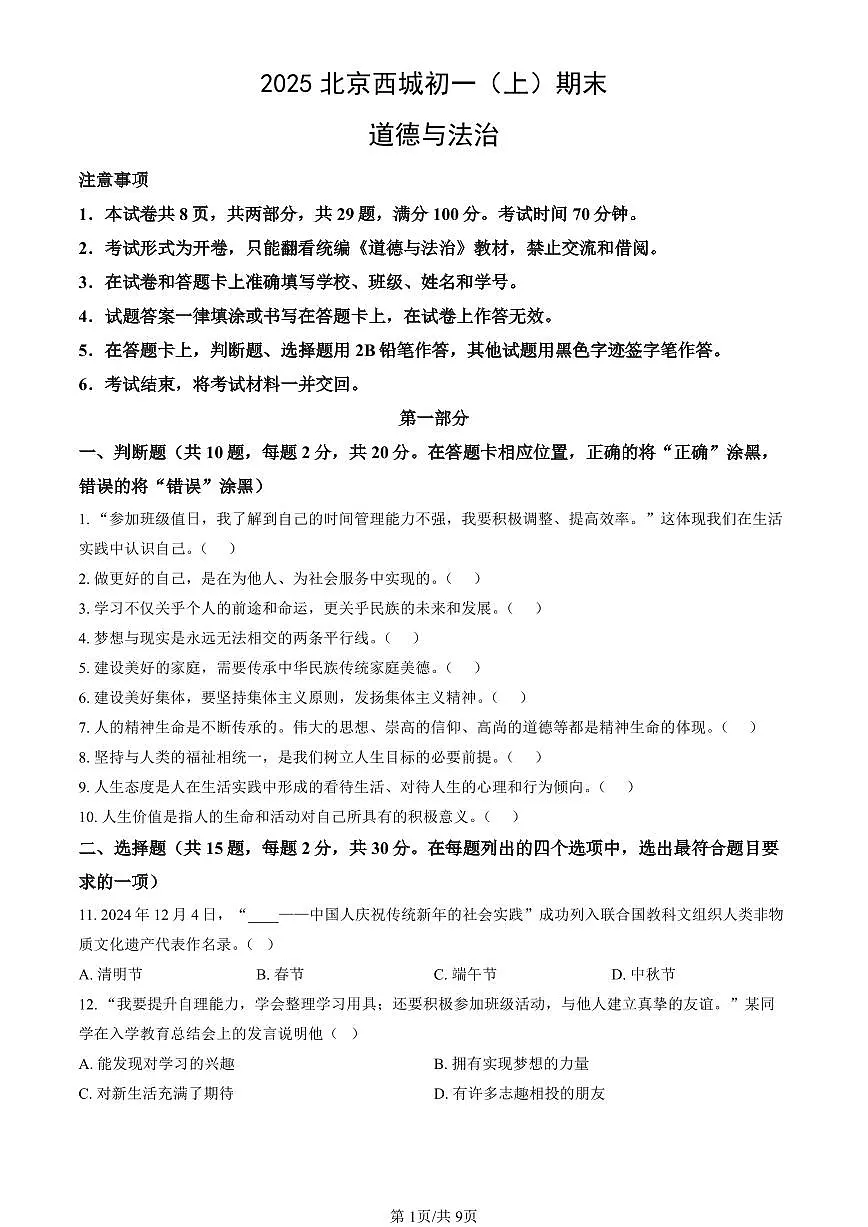 2025北京西城初一（上）期末

道德与法治

注意事项

1．本试卷共8页，共两部分，共29题，满分100分。考试时间70分钟。

2．考试形式为开卷，只能翻看统编《道德与法治》教材，禁止交流和借阅。

3．在试卷和答题卡上准确填写学校、班级、姓名和学号。

4．试题答案一律填涂或书写在答题卡上，在试卷上作答无效。

5．在答题卡上，判断题、选择题用2B铅笔作答，其他试题用黑色字迹签字笔作答。

6．考试结束，将考试材料一并交回。

第一部分

一、判断题（共10题，每题2分，共20分。在答题卡相应位置，正确的将“正确”涂黑，错误的将“错误”涂黑）

1.“参加班级值日，我了解到自己的时间管理能力不强，我要积极调整、提高效率。”这体现我们在生活实践中认识自己。（ ）

2.做更好的自己，是在为他人、为社会服务中实现的。（ ）

3.学习不仅关乎个人的前途和命运，更关乎民族的未来和发展。（ ）

4.梦想与现实是永远无法相交的两条平行线。（ ）

5.建设美好的家庭，需要传承中华民族传统家庭美德。（ ）

6.建设美好集体，要坚持集体主义原则，发扬集体主义精神。（ ）

7.人的精神生命是不断传承的。伟大的思想、崇高的信仰、高尚的道德等都是精神生命的体现。（ ）

8.坚持与人类的福祉相统一，是我们树立人生目标的必要前提。（ ）

9.人生态度是人在生活实践中形成的看待生活、对待人生的心理和行为倾向。（ ）

10.人生价值是指人的生命和活动对自己所具有的积极意义。（ ）

二、选择题（共15题，每题2分，共30分。在每题列出的四个选项中，选出最符合题目要求的一项）

11.2024年12月4日，“____——中国人庆祝传统新年的社会实践”成功列入联合国教科文组织人类非物质文化遗产代表作名录。（ ）

A.清明节 B.春节 C.端午节 D.中秋节

12.“我要提升自理能力，学会整理学习用具；还要积极参加班级活动，与他人建立真挚的友谊。”某同学在入学教育总结会上的发言说明他（ ）

A.能发现对学习的兴趣 B.拥有实现梦想的力量

C.对新生活充满了期待 D.有许多志趣相投的朋友

第1页/共9页